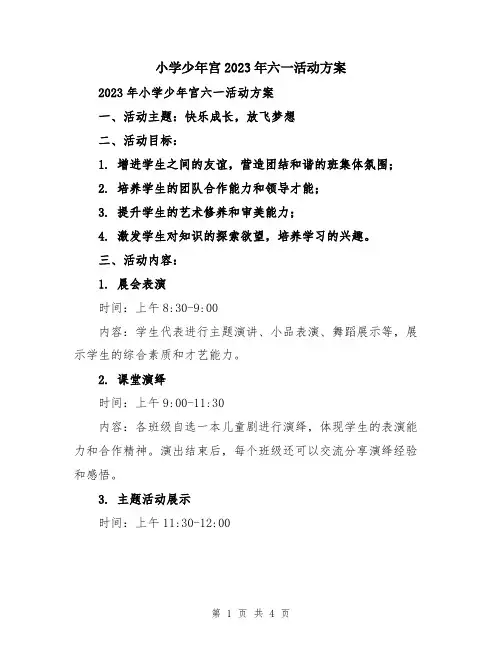 小学少年宫2023年六一活动方案

2023年小学少年宫六一活动方案

一、活动主题：快乐成长，放飞梦想

二、活动目标：

1. 增进学生之间的友谊，营造团结和谐的班集体氛围；

2. 培养学生的团队合作能力和领导才能；

3. 提升学生的艺术修养和审美能力；

4. 激发学生对知识的探索欲望，培养学习的兴趣。

三、活动内容：

1. 晨会表演

时间：上午8:30-9:00

内容：学生代表进行主题演讲、小品表演、舞蹈展示等，展示学生的综合素质和才艺能力。

2. 课堂演绎

时间：上午9:00-11:30

内容：各班级自选一本儿童剧进行演绎，体现学生的表演能力和合作精神。演出结束后，每个班级还可以交流分享演绎经验和感悟。

3. 主题活动展示

时间：上午11:30-12:00

第 1 页 共 4 页